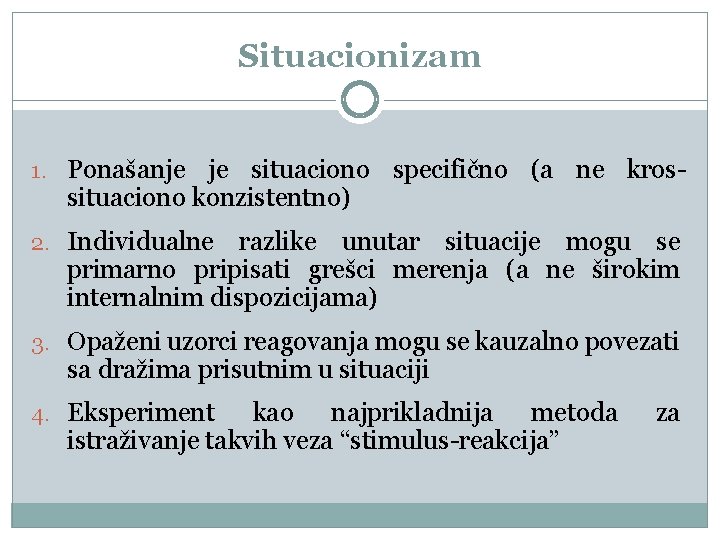 Situacionizam

1. Ponašanje je situaciono specifično (a ne kros-situaciono konzistentno)

2. Individualne razlike unutar situacije mogu se primarno pripisati grešci merenja (a ne širokim internalnim dispozicijama)

3. Opaženi uzorci reagovanja mogu se kauzalno povezati sa dražima prisutnim u situaciji

4. Eksperiment kao najprikladnija metoda za istraživanje takvih veza “stimulus-reakcija”